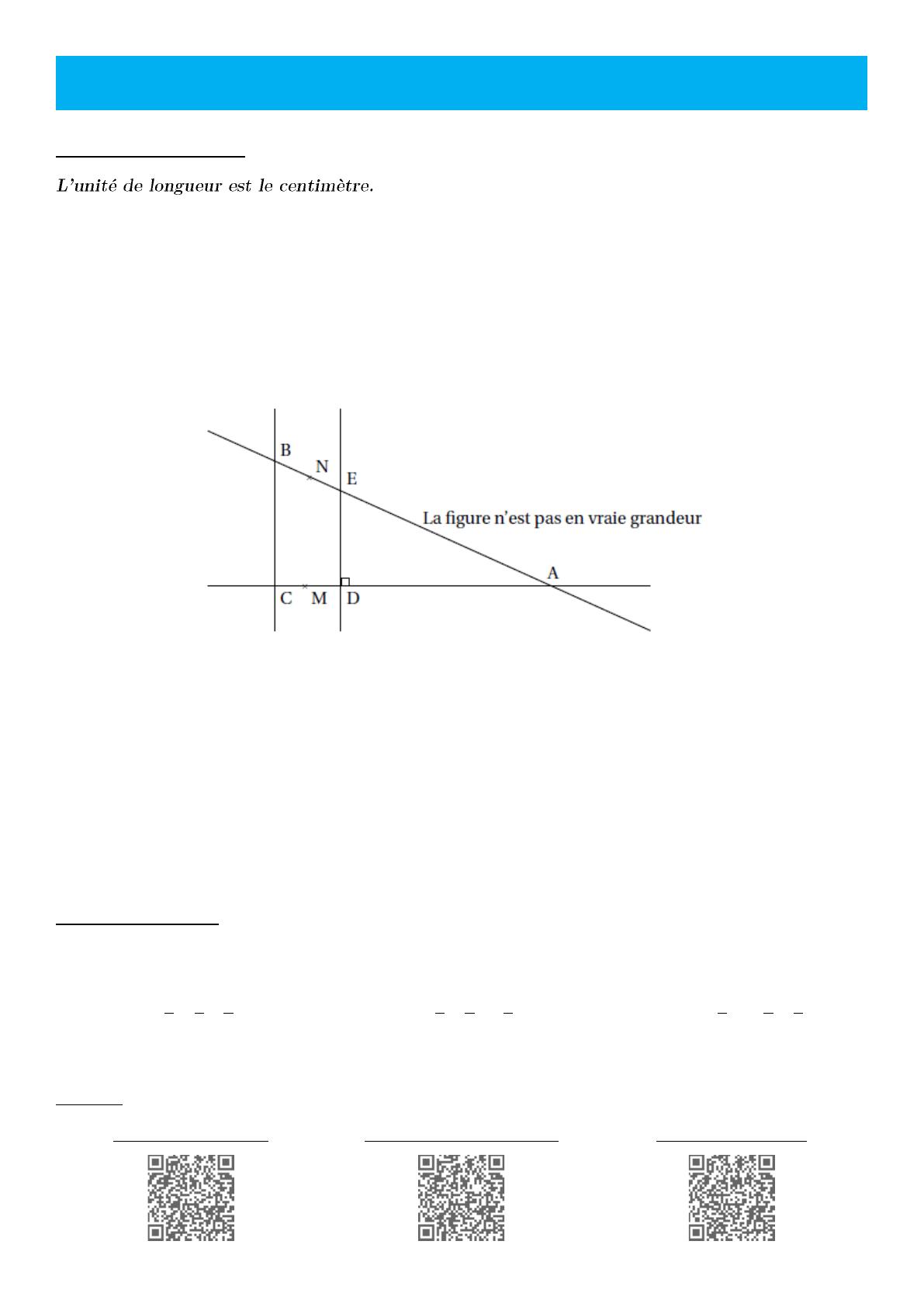 L'unité de longueur est le centimètre.

B

N

E

La figure n'est pas en vraie grandeur

A

C M D